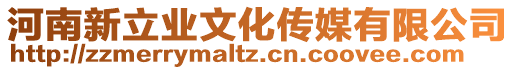 河南新立业文化传媒有限公司
http://zzmerrymaltz.cn.coovee.com